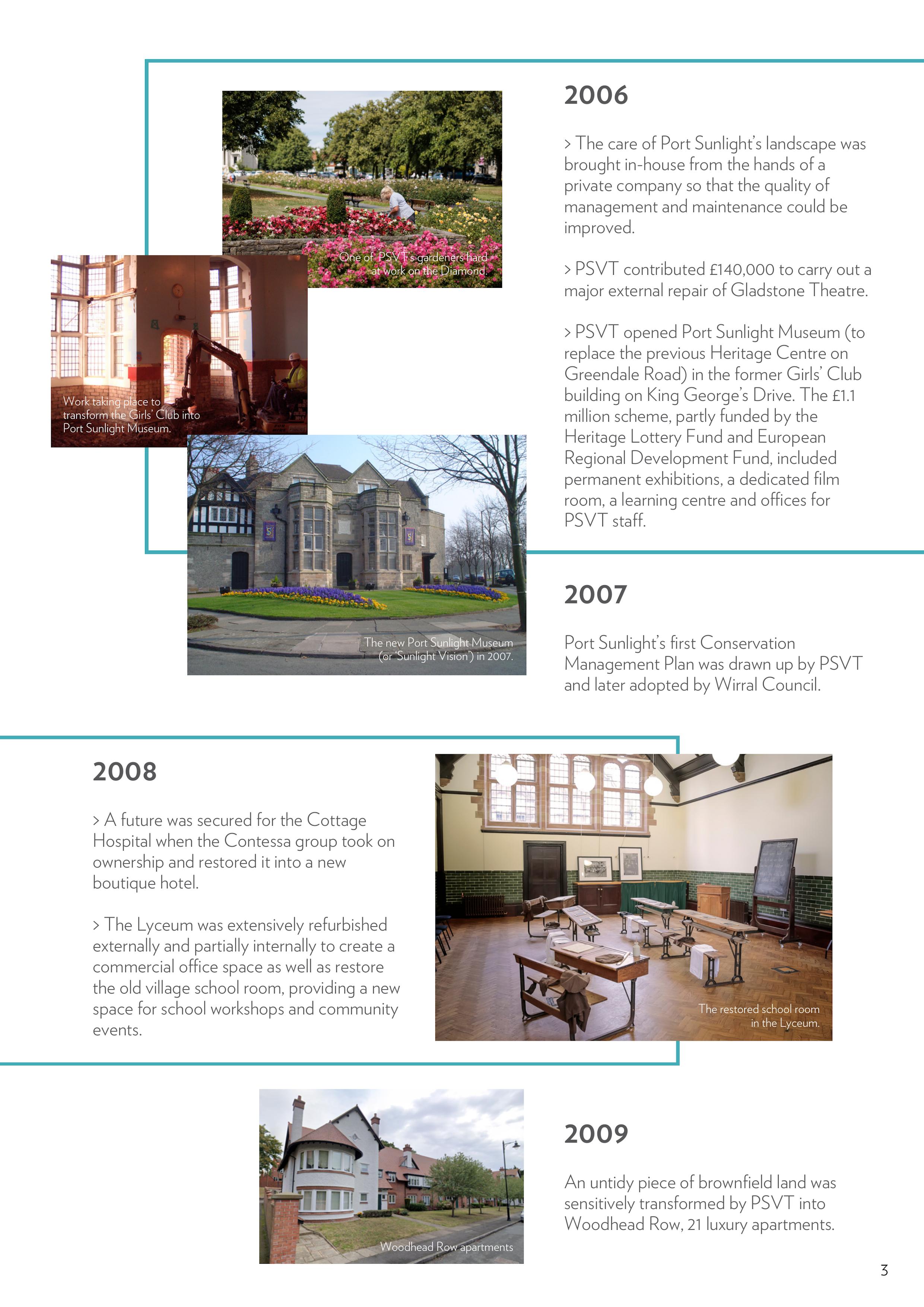 One of PSVT's gardeners hard at work on the Diamond.

Work taking place to transform the Girls' Club into Port Sunlight Museum.

The new Port Sunlight Museum (or 'Sunlight Vision') in 2007.

2006

> The care of Port Sunlight's landscape was brought in-house from the hands of a private company so that the quality of management and maintenance could be improved.

> PSVT contributed £140,000 to carry out a major external repair of Gladstone Theatre.

> PSVT opened Port Sunlight Museum (to replace the previous Heritage Centre on Greendale Road) in the former Girls' Club building on King George's Drive. The £1.1 million scheme, partly funded by the Heritage Lottery Fund and European Regional Development Fund, included permanent exhibitions, a dedicated film room, a learning centre and offices for PSVT staff.

2007

Port Sunlight's first Conservation Management Plan was drawn up by PSVT and later adopted by Wirral Council.

2008

> A future was secured for the Cottage Hospital when the Contessa group took on ownership and restored it into a new boutique hotel.

> The Lyceum was extensively refurbished externally and partially internally to create a commercial office space as well as restore the old village school room, providing a new space for school workshops and community events.

The restored school room in the Lyceum.

Woodhead Row apartments

2009

An untidy piece of brownfield land was sensitively transformed by PSVT into Woodhead Row, 21 luxury apartments.

3